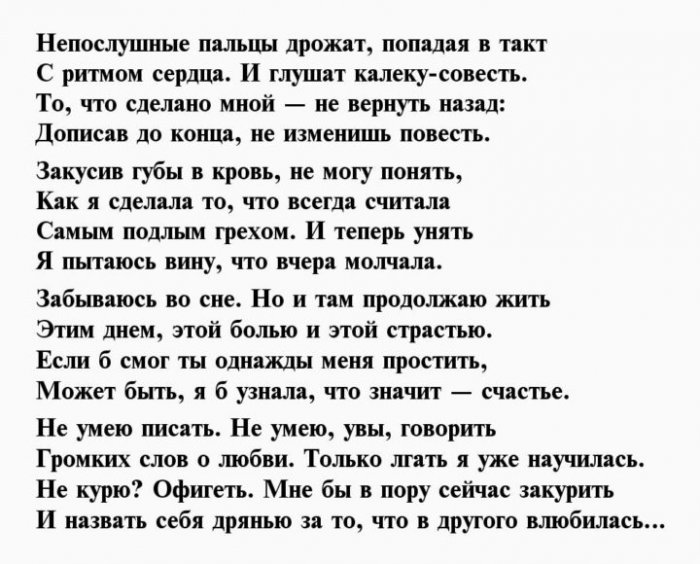 Непослушные пальцы дрожат, попадая в такт
С ритмом сердца. И глушат калеку-совесть.
То, что сделано мной — не вернуть назад:
Дописав до конца, не изменишь повесть.

Закусив губы в кровь, не могу понять,
Как я сделала то, что всегда считала
Самым подлым грехом. И теперь унять
Я пытаюсь вину, что вчера молчала.

Забываюсь во сне. Но и там продолжаю жить
Этим днем, этой болью и этой страстью.
Если б смог ты однажды меня простить,
Может быть, я б узнала, что значит — счастье.

Не умею писать. Не умею, увы, говорить
Громких слов о любви. Только лгать я уже научилась.
Не курю? Офигеть. Мне бы в пору сейчас закурить
И назвать себя дрянью за то, что в другого влюбилась...